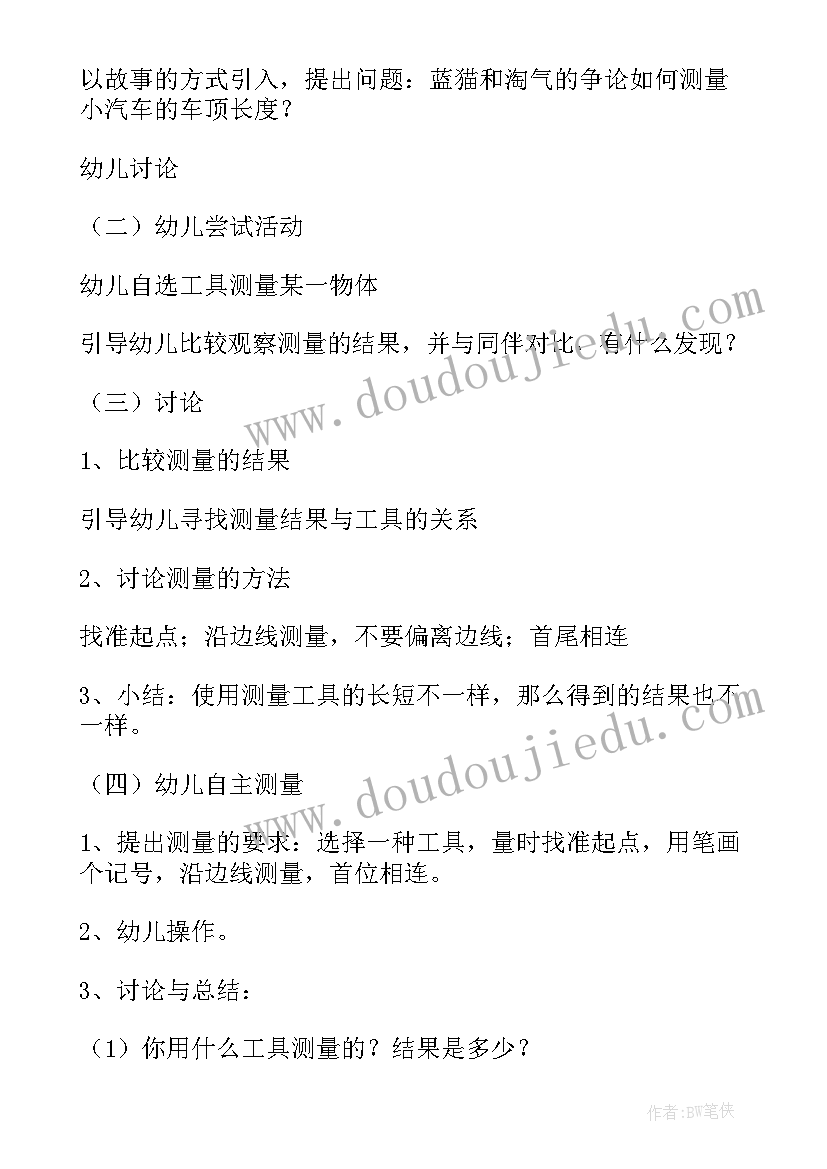 以故事的方式引入，提出问题：蓝猫和淘气的争论如何测量小汽车的车顶长度？

幼儿讨论

（二）幼儿尝试活动

幼儿自选工具测量某一物体

引导幼儿比较观察测量的结果，并与同伴对比，有什么发现？

（三）讨论

1、比较测量的结果

引导幼儿寻找测量结果与工具的关系

2、讨论测量的方法

找准起点；沿边线测量，不要偏离边线；首尾相连

3、小结：使用测量工具的长短不一样，那么得到的结果也不一样。

（四）幼儿自主测量

1、提出测量的要求：选择一种工具，量时找准起点，用笔画个记号，沿边线测量，首位相连。

2、幼儿操作。

3、讨论与总结：

（1）你用什么工具测量的？结果是多少？

www.doudoujiedu.com

www.doudoujiedu.com

作者：BW笔侠